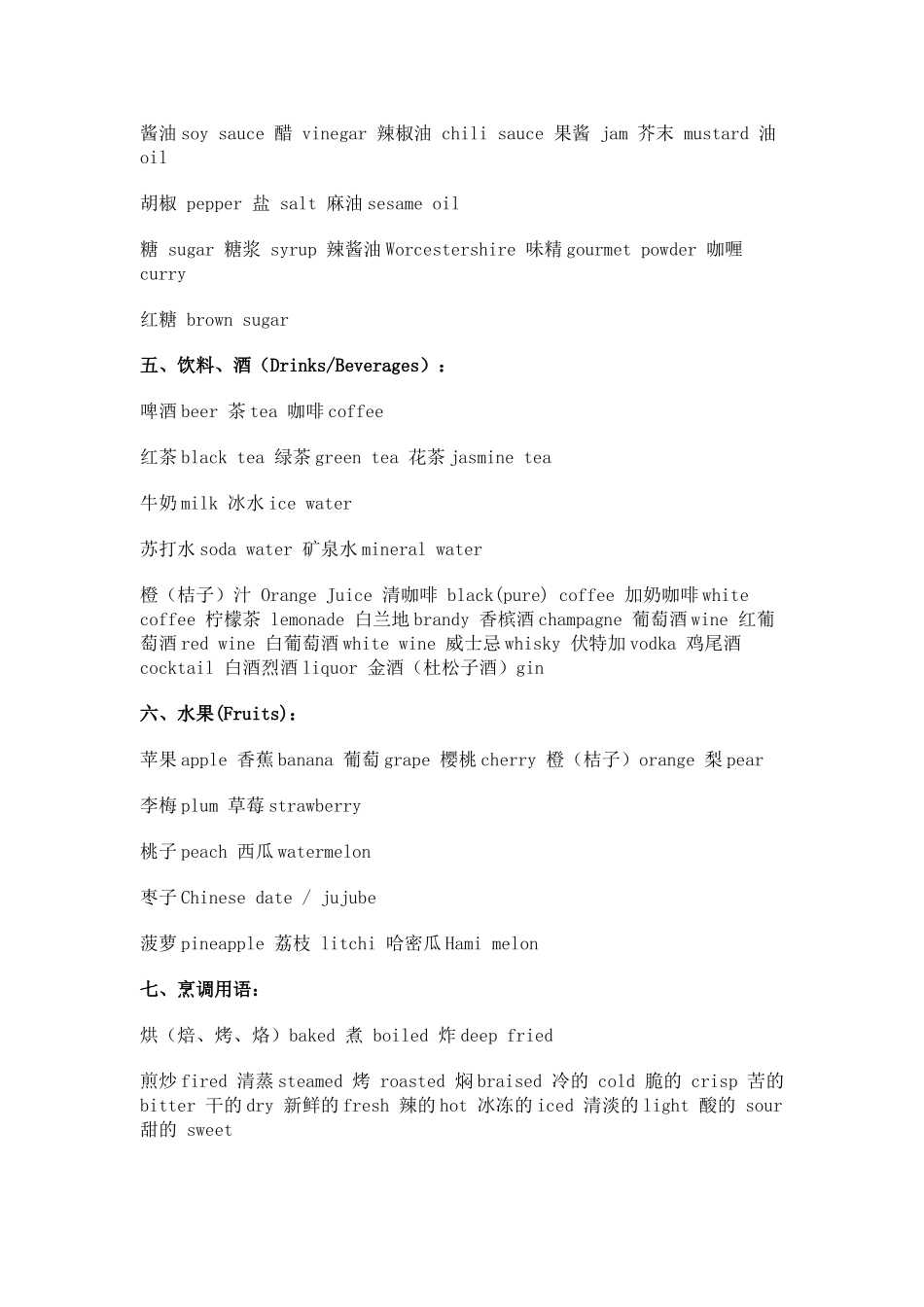 酱油 soy sauce 醋 vinegar 辣椒油 chili sauce 果酱 jam 芥末 mustard 油 oil

胡椒 pepper 盐 salt 麻油 sesame oil

糖 sugar 糖浆 syrup 辣酱油 Worcestershire 味精 gourmet powder 咖喱 curry

红糖 brown sugar

五、饮料、酒（Drinks/Beverages）：

啤酒 beer 茶 tea 咖啡 coffee

红茶 black tea 绿茶 green tea 花茶 jasmine tea

牛奶 milk 冰水 ice water

苏打水 soda water 矿泉水 mineral water

橙（桔子）汁 Orange Juice 清咖啡 black(pure) coffee 加奶咖啡 white coffee 柠檬茶 lemonade 白兰地 brandy 香槟酒 champagne 葡萄酒 wine 红葡萄酒 red wine 白葡萄酒 white wine 威士忌 whisky 伏特加 vodka 鸡尾酒 cocktail 白酒烈酒 liquor 金酒（杜松子酒）gin

六、水果(Fruits)：

苹果 apple 香蕉 banana 葡萄 grape 樱桃 cherry 橙（桔子）orange 梨 pear

李梅 plum 草莓 strawberry

桃子 peach 西瓜 watermelon

枣子 Chinese date / jujube

菠萝 pineapple 荔枝 litchi 哈密瓜 Hami melon

七、烹调用语：

烘（焙、烤、烙）baked 煮 boiled 炸 deep fried

煎炒 fired 清蒸 steamed 烤 roasted 焖 braised 冷的 cold 脆的 crisp 苦的 bitter 干的 dry 新鲜的 fresh 辣的 hot 冰冻的 iced 清淡的 light 酸的 sour 甜的 sweet